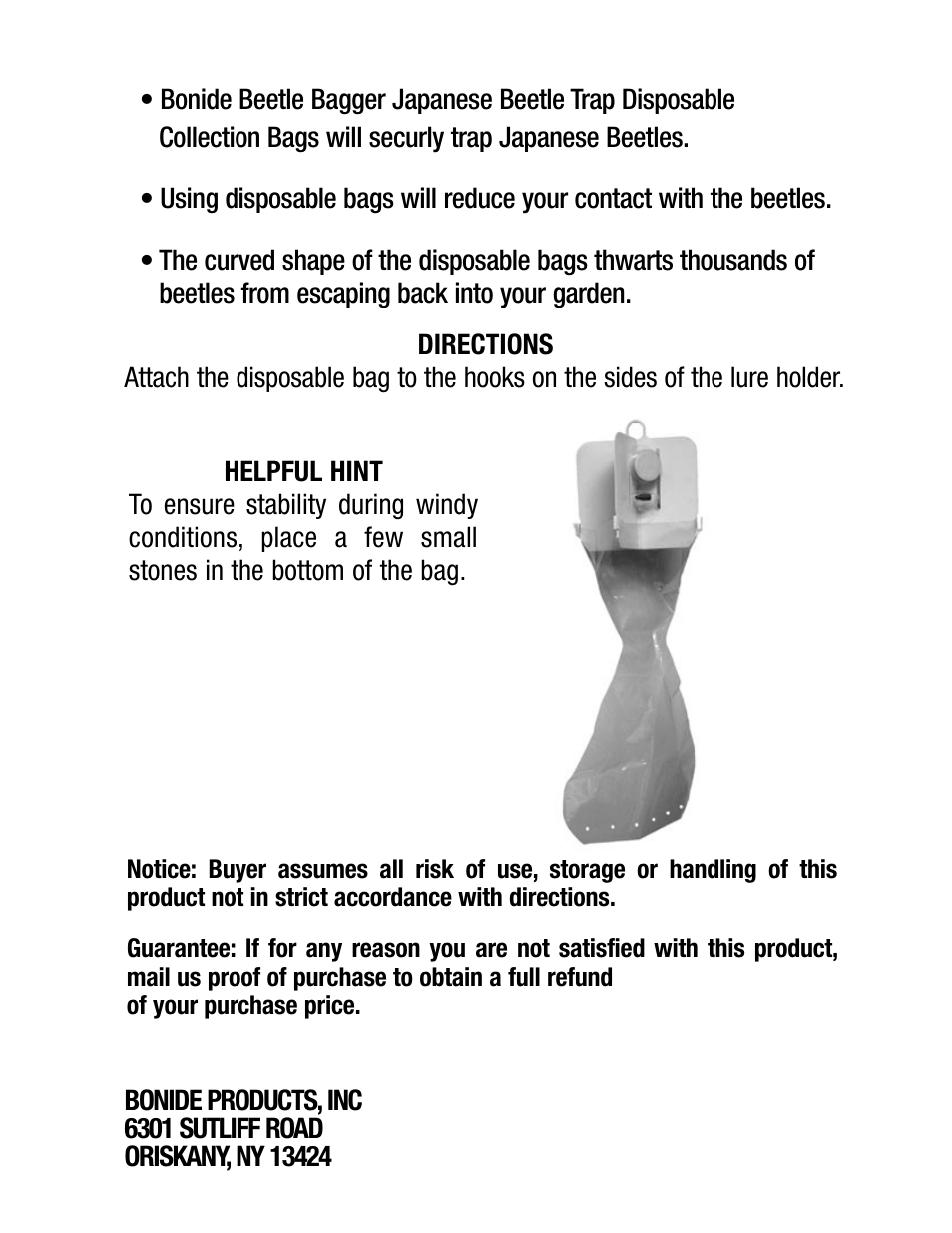 • Bonide Beetle Bagger Japanese Beetle Trap Disposable Collection Bags will securly trap Japanese Beetles.

• Using disposable bags will reduce your contact with the beetles.

• The curved shape of the disposable bags thwarts thousands of beetles from escaping back into your garden.

DIRECTIONS
Attach the disposable bag to the hooks on the sides of the lure holder.

HELPFUL HINT
To ensure stability during windy conditions, place a few small stones in the bottom of the bag.

Notice: Buyer assumes all risk of use, storage or handling of this product not in strict accordance with directions.

Guarantee: If for any reason you are not satisfied with this product, mail us proof of purchase to obtain a full refund
of your purchase price.

BONIDE PRODUCTS, INC
6301 SUTLIFF ROAD
ORISKANY, NY 13424